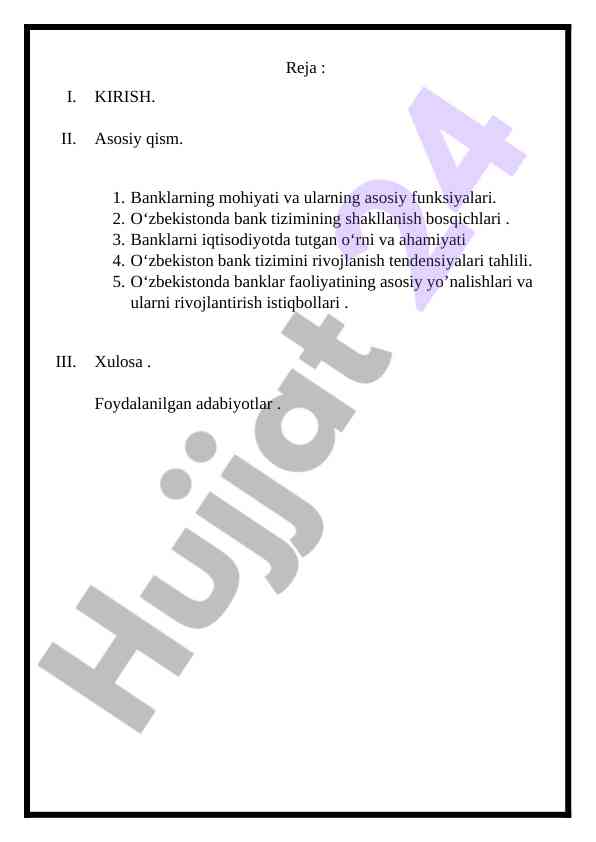 Reja :

I. KIRISH.

II. Asosiy qism.

1. Banklarning mohiyati va ularning asosiy funksiyalari.
2. O‘zbekistonda bank tizimining shakllanish bosqichlari .
3. Banklarni iqtisodiyotda tutgan o‘rni va ahamiyati
4. O‘zbekiston bank tizimini rivojlanish tendensiyalari tahlili.
5. O‘zbekistonda banklar faoliyatining asosiy yo’nalishlari va ularni rivojlantirish istiqbollari .

III. Xulosa .

Foydalanilgan adabiyotlar .

Hujjat 24